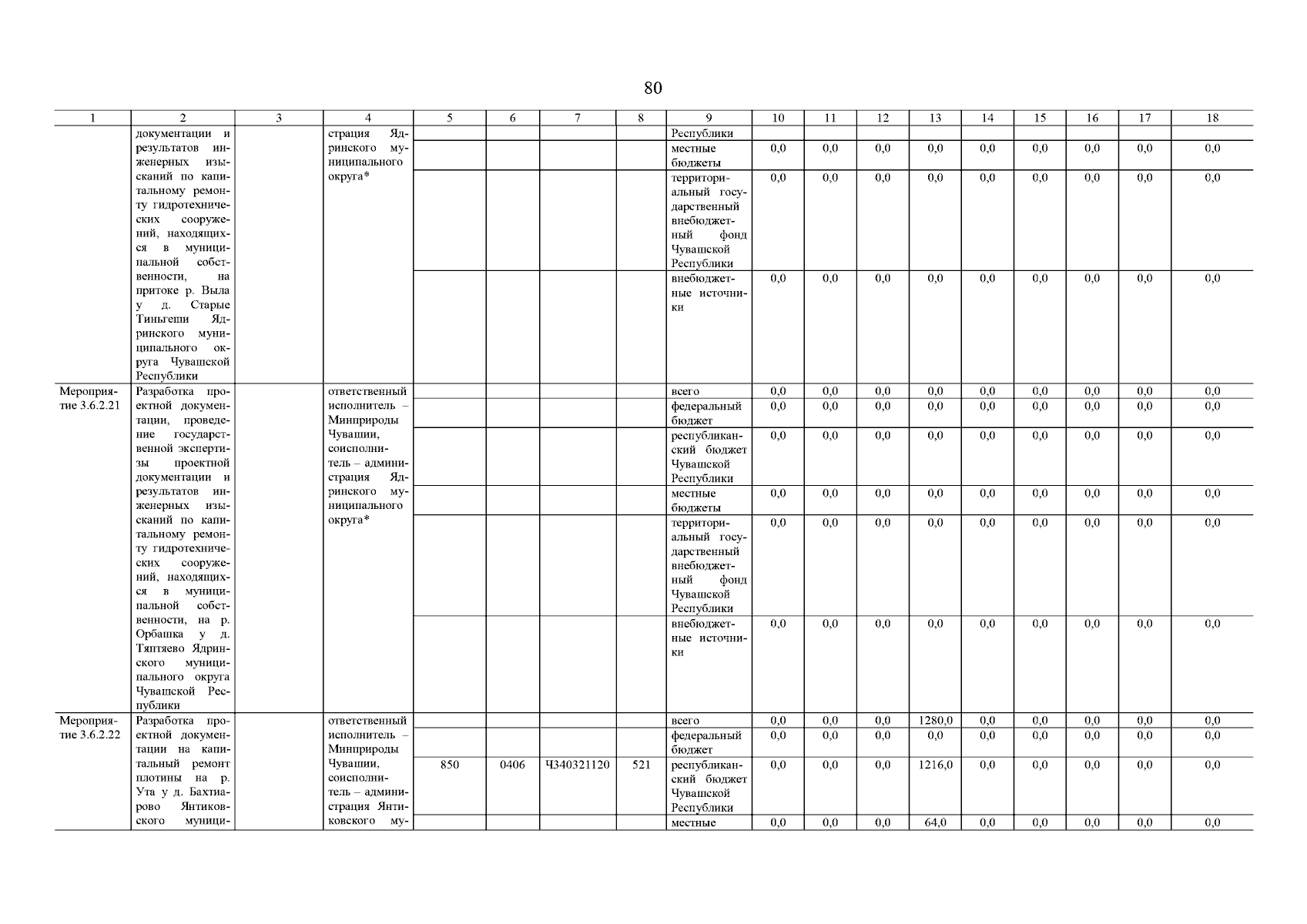 80

| 1 | 2 | 3 | 4 | 5 | 6 | 7 | 8 | 9 | 10 | 11 | 12 | 13 | 14 | 15 | 16 | 17 | 18 |
|---|---|---|---|---|---|---|---|---|---|---|---|---|---|---|---|---|---|
| | документации и результатов инженерных изысканий по капитальному ремонту гидротехнических сооружений, находящихся в муниципальной собственности, на притоке р. Выла у д. Старые Тиньгеши Ядринского муниципального округа Чувашской Республики | | страция Ядринского муниципального округа* | | | | | Республики | | | | | | | | | |
| | | | | | | | | местные бюджеты | 0,0 | 0,0 | 0,0 | 0,0 | 0,0 | 0,0 | 0,0 | 0,0 | 0,0 |
| | | | | | | | | территориальный государственный внебюджетный фонд Чувашской Республики | 0,0 | 0,0 | 0,0 | 0,0 | 0,0 | 0,0 | 0,0 | 0,0 | 0,0 |
| | | | | | | | | внебюджетные источники | 0,0 | 0,0 | 0,0 | 0,0 | 0,0 | 0,0 | 0,0 | 0,0 | 0,0 |
| Мероприятие 3.6.2.21 | Разработка проектной документации, проведение государственной экспертизы проектной документации и результатов инженерных изысканий по капитальному ремонту гидротехнических сооружений, находящихся в муниципальной собственности, на р. Орбашка у д. Тяптяево Ядринского муниципального округа Чувашской Республики | | ответственный исполнитель – Минприроды Чувашии, соисполнитель – администрация Ядринского муниципального округа* | | | | | всего | 0,0 | 0,0 | 0,0 | 0,0 | 0,0 | 0,0 | 0,0 | 0,0 | 0,0 |
| | | | | | | | | федеральный бюджет | 0,0 | 0,0 | 0,0 | 0,0 | 0,0 | 0,0 | 0,0 | 0,0 | 0,0 |
| | | | | | | | | республиканский бюджет Чувашской Республики | 0,0 | 0,0 | 0,0 | 0,0 | 0,0 | 0,0 | 0,0 | 0,0 | 0,0 |
| | | | | | | | | местные бюджеты | 0,0 | 0,0 | 0,0 | 0,0 | 0,0 | 0,0 | 0,0 | 0,0 | 0,0 |
| | | | | | | | | территориальный государственный внебюджетный фонд Чувашской Республики | 0,0 | 0,0 | 0,0 | 0,0 | 0,0 | 0,0 | 0,0 | 0,0 | 0,0 |
| | | | | | | | | внебюджетные источники | 0,0 | 0,0 | 0,0 | 0,0 | 0,0 | 0,0 | 0,0 | 0,0 | 0,0 |
| Мероприятие 3.6.2.22 | Разработка проектной документации на капитальный ремонт плотины на р. Ута у д. Бахтиарово Янтиковского муници- | | ответственный исполнитель – Минприроды Чувашии, соисполнитель – администрация Янтиковского му- | | | | | всего | 0,0 | 0,0 | 0,0 | 1280,0 | 0,0 | 0,0 | 0,0 | 0,0 | 0,0 |
| | | | | | | | | федеральный бюджет | 0,0 | 0,0 | 0,0 | 0,0 | 0,0 | 0,0 | 0,0 | 0,0 | 0,0 |
| | | | | 850 | 0406 | Ч340321120 | 521 | республиканский бюджет Чувашской Республики | 0,0 | 0,0 | 0,0 | 1216,0 | 0,0 | 0,0 | 0,0 | 0,0 | 0,0 |
| | | | | | | | | местные | 0,0 | 0,0 | 0,0 | 64,0 | 0,0 | 0,0 | 0,0 | 0,0 | 0,0 |